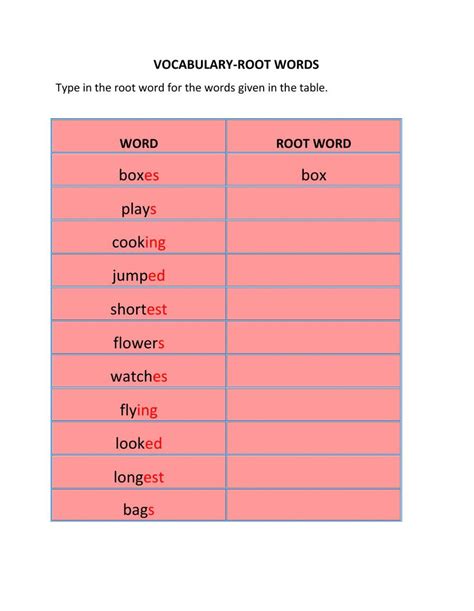 VOCABULARY-ROOT WORDS

Type in the root word for the words given in the table.

| WORD | ROOT WORD |
|---|---|
| boxes | box |
| plays | |
| cooking | |
| jumped | |
| shortest | |
| flowers | |
| watches | |
| flying | |
| looked | |
| longest | |
| bags | |